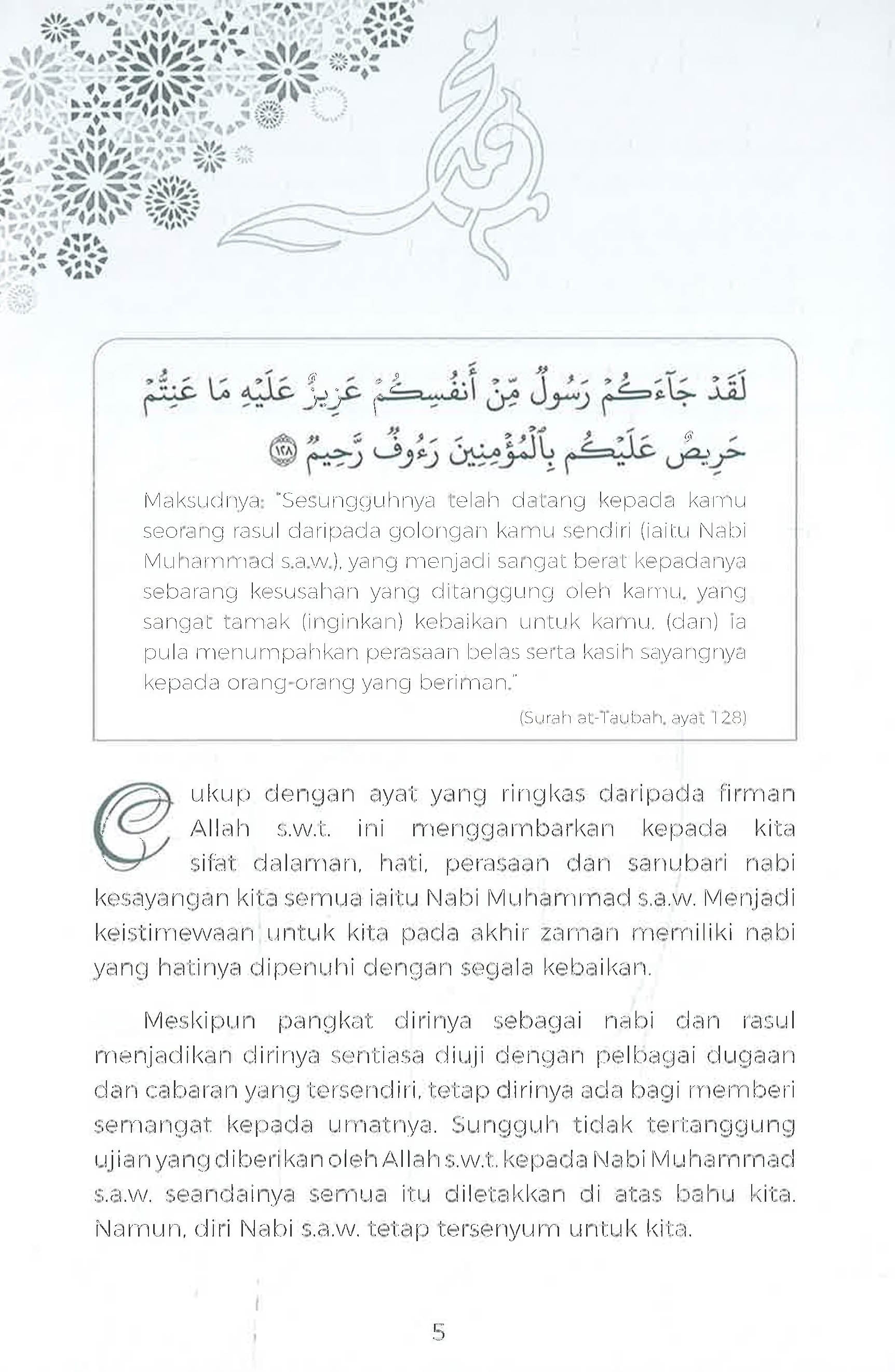 محمد

لَقَدْ جَآءَكُمْ رَسُولٌ مِّنْ أَنفُسِكُمْ عَزِيزٌ عَلَيْهِ مَا عَنِتُّمْ حَرِيصٌ عَلَيْكُم بِٱلْمُؤْمِنِينَ رَءُوفٌ رَّحِيمٌ ١٢٨

Maksudnya: "Sesungguhnya telah datang kepada kamu seorang rasul daripada golongan kamu sendiri (iaitu Nabi Muhammad s.a.w.), yang menjadi sangat berat kepadanya sebarang kesusahan yang ditanggung oleh kamu, yang sangat tamak (inginkan) kebaikan untuk kamu, (dan) ia pula menumpahkan perasaan belas serta kasih sayangnya kepada orang-orang yang beriman."

(Surah at-Taubah, ayat 128)

Cukup dengan ayat yang ringkas daripada firman Allah s.w.t. ini menggambarkan kepada kita sifat dalaman, hati, perasaan dan sanubari nabi kesayangan kita semua iaitu Nabi Muhammad s.a.w. Menjadi keistimewaan untuk kita pada akhir zaman memiliki nabi yang hatinya dipenuhi dengan segala kebaikan.

Meskipun pangkat dirinya sebagai nabi dan rasul menjadikan dirinya sentiasa diuji dengan pelbagai dugaan dan cabaran yang tersendiri, tetap dirinya ada bagi memberi semangat kepada umatnya. Sungguh tidak tertanggung ujian yang diberikan oleh Allah s.w.t. kepada Nabi Muhammad s.a.w. seandainya semua itu diletakkan di atas bahu kita. Namun, diri Nabi s.a.w. tetap tersenyum untuk kita.

5